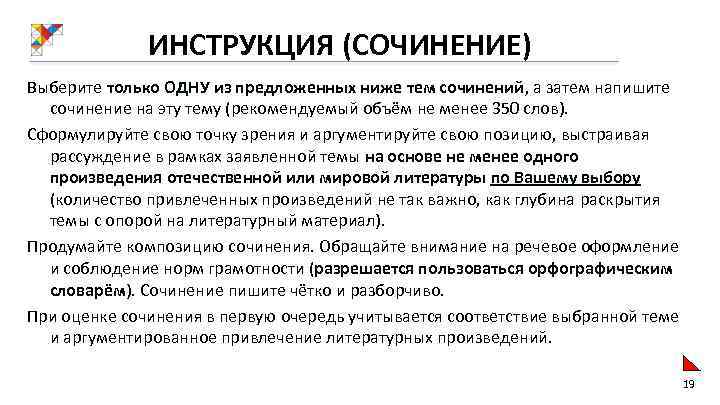 ИНСТРУКЦИЯ (СОЧИНЕНИЕ)

Выберите только ОДНУ из предложенных ниже тем сочинений, а затем напишите сочинение на эту тему (рекомендуемый объём не менее 350 слов).

Сформулируйте свою точку зрения и аргументируйте свою позицию, выстраивая рассуждение в рамках заявленной темы на основе не менее одного произведения отечественной или мировой литературы по Вашему выбору (количество привлеченных произведений не так важно, как глубина раскрытия темы с опорой на литературный материал).

Продумайте композицию сочинения. Обращайте внимание на речевое оформление и соблюдение норм грамотности (разрешается пользоваться орфографическим словарём). Сочинение пишите чётко и разборчиво.

При оценке сочинения в первую очередь учитывается соответствие выбранной теме и аргументированное привлечение литературных произведений.

19